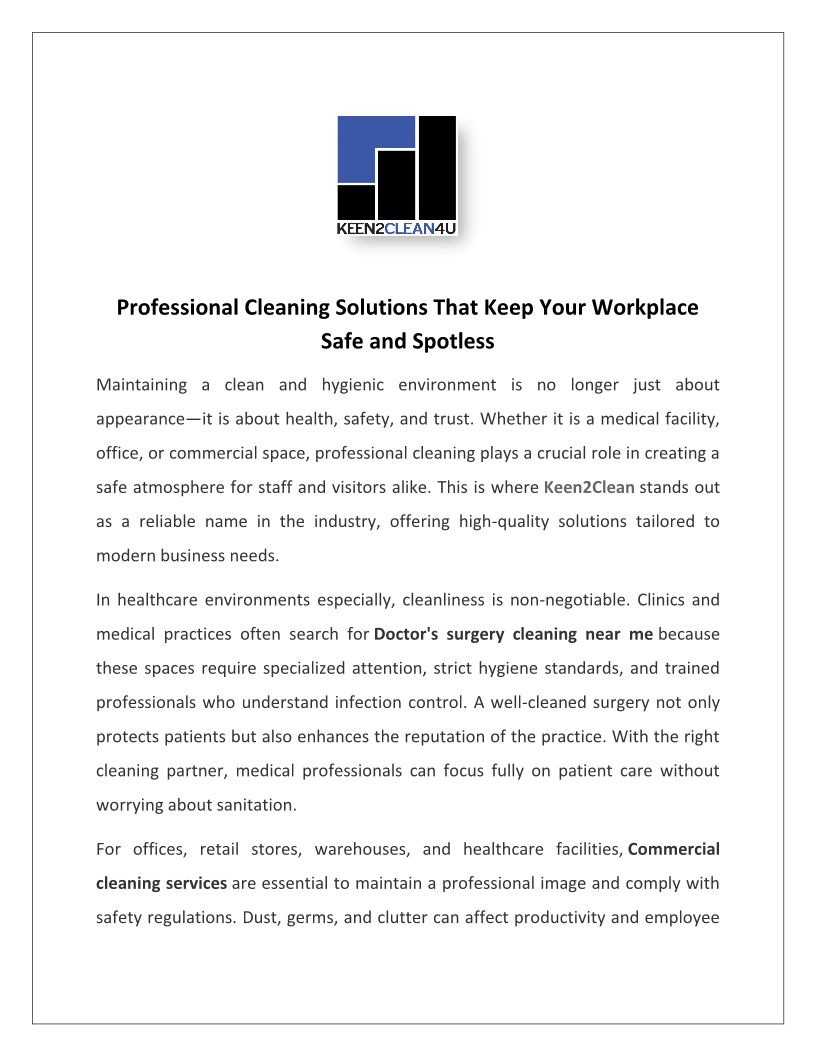 KEEN2CLEAN4U

Professional Cleaning Solutions That Keep Your Workplace Safe and Spotless

Maintaining a clean and hygienic environment is no longer just about appearance—it is about health, safety, and trust. Whether it is a medical facility, office, or commercial space, professional cleaning plays a crucial role in creating a safe atmosphere for staff and visitors alike. This is where Keen2Clean stands out as a reliable name in the industry, offering high-quality solutions tailored to modern business needs.

In healthcare environments especially, cleanliness is non-negotiable. Clinics and medical practices often search for Doctor's surgery cleaning near me because these spaces require specialized attention, strict hygiene standards, and trained professionals who understand infection control. A well-cleaned surgery not only protects patients but also enhances the reputation of the practice. With the right cleaning partner, medical professionals can focus fully on patient care without worrying about sanitation.

For offices, retail stores, warehouses, and healthcare facilities, Commercial cleaning services are essential to maintain a professional image and comply with safety regulations. Dust, germs, and clutter can affect productivity and employee